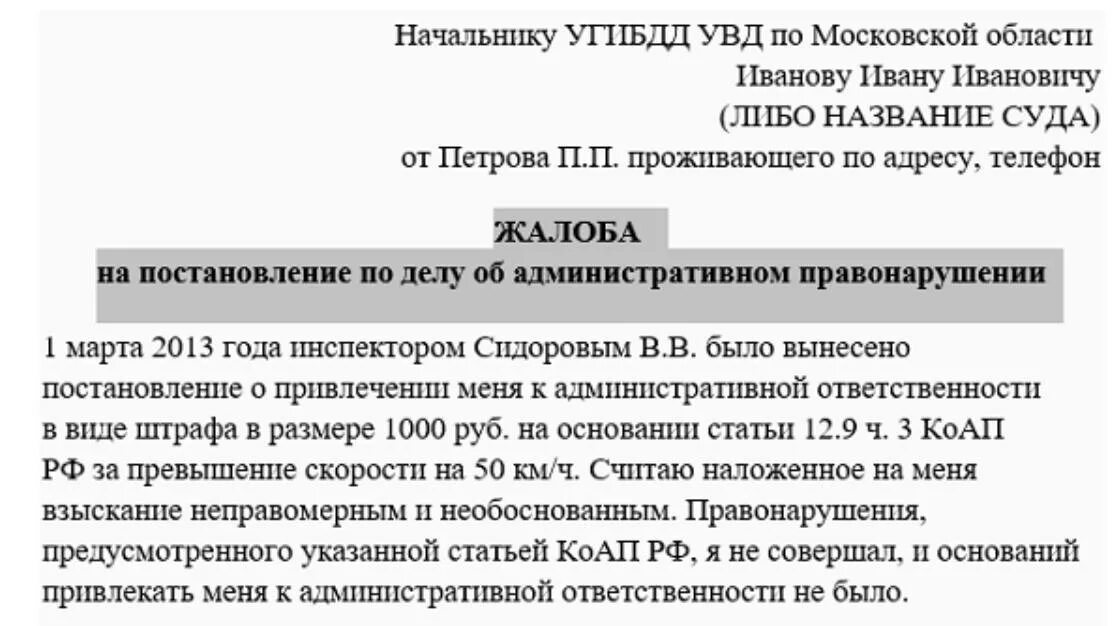 Начальнику УГИБДД УВД по Московской области
Иванову Ивану Ивановичу
(ЛИБО НАЗВАНИЕ СУДА)
от Петрова П.П. проживающего по адресу, телефон

ЖАЛОБА
на постановление по делу об административном правонарушении

1 марта 2013 года инспектором Сидоровым В.В. было вынесено постановление о привлечении меня к административной ответственности в виде штрафа в размере 1000 руб. на основании статьи 12.9 ч. 3 КоАП РФ за превышение скорости на 50 км/ч. Считаю наложенное на меня взыскание неправомерным и необоснованным. Правонарушения, предусмотренного указанной статьей КоАП РФ, я не совершал, и оснований привлекать меня к административной ответственности не было.